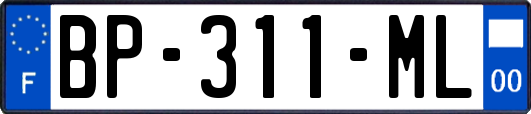 F
BP-311-ML
00